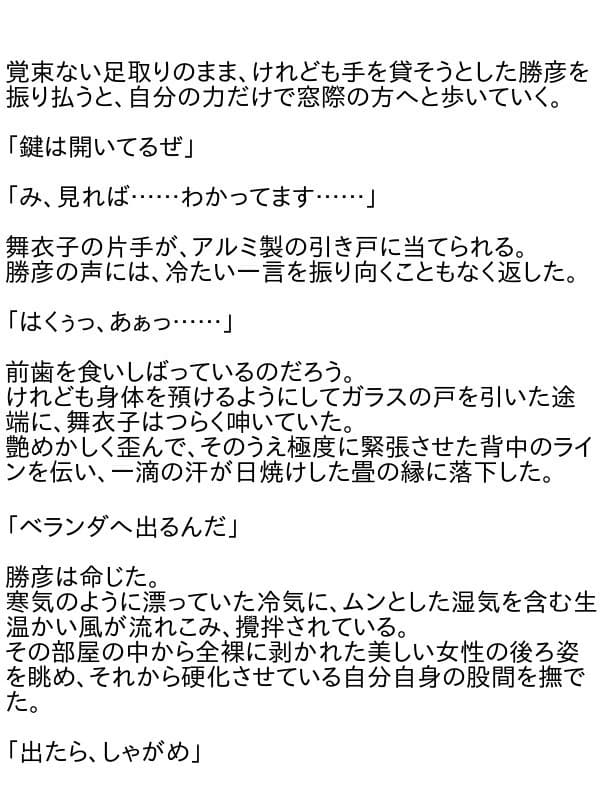 覚束ない足取りのまま、けれども手を貸そうとした勝彦を振り払うと、自分の力だけで窓際の方へと歩いていく。

「鍵は開いてるぜ」

「み、見れば……わかってます……」

舞衣子の片手が、アルミ製の引き戸に当てられる。
勝彦の声には、冷たい一言を振り向くこともなく返した。

「はくぅっ、あぁっ……」

前歯を食いしばっているのだろう。
けれども身体を預けるようにしてガラスの戸を引いた途端に、舞衣子はつらく呻いていた。
艶めかしく歪んで、そのうえ極度に緊張させた背中のラインを伝い、一滴の汗が日焼けした畳の縁に落下した。

「ベランダへ出るんだ」

勝彦は命じた。
寒気のように漂っていた冷気に、ムンとした湿気を含む生温かい風が流れこみ、攪拌されている。
その部屋の中から全裸に剥かれた美しい女性の後ろ姿を眺め、それから硬化させている自分自身の股間を撫でた。

「出たら、しゃがめ」